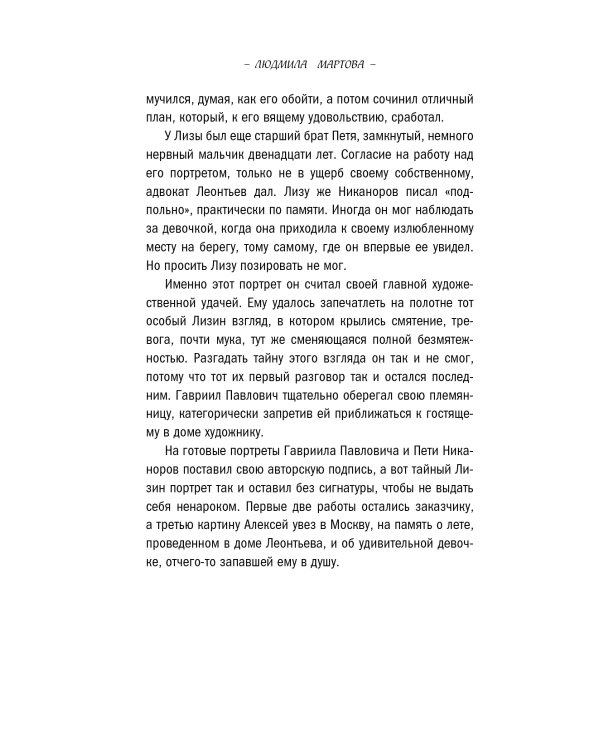 – ЛЮДМИЛА МАРТОВА –

мучился, думая, как его обойти, а потом сочинил отличный план, который, к его вящему удовольствию, сработал.

У Лизы был еще старший брат Петя, замкнутый, немного нервный мальчик двенадцати лет. Согласие на работу над его портретом, только не в ущерб своему собственному, адвокат Леонтьев дал. Лизу же Никаноров писал «подпольно», практически по памяти. Иногда он мог наблюдать за девочкой, когда она приходила к своему излюбленному месту на берегу, тому самому, где он впервые ее увидел. Но просить Лизу позировать не мог.

Именно этот портрет он считал своей главной художественной удачей. Ему удалось запечатлеть на полотне тот особый Лизин взгляд, в котором крылись смятение, тревога, почти мука, тут же сменяющаяся полной безмятежностью. Разгадать тайну этого взгляда он так и не смог, потому что тот их первый разговор так и остался последним. Гавриил Павлович тщательно оберегал свою племянницу, категорически запретив ей приближаться к гостящему в доме художнику.

На готовые портреты Гавриила Павловича и Пети Никаноров поставил свою авторскую подпись, а вот тайный Лизин портрет так и оставил без сигнатуры, чтобы не выдать себя ненароком. Первые две работы остались заказчику, а третью картину Алексей увез в Москву, на память о лете, проведенном в доме Леонтьева, и об удивительной девочке, отчего-то запавшей ему в душу.